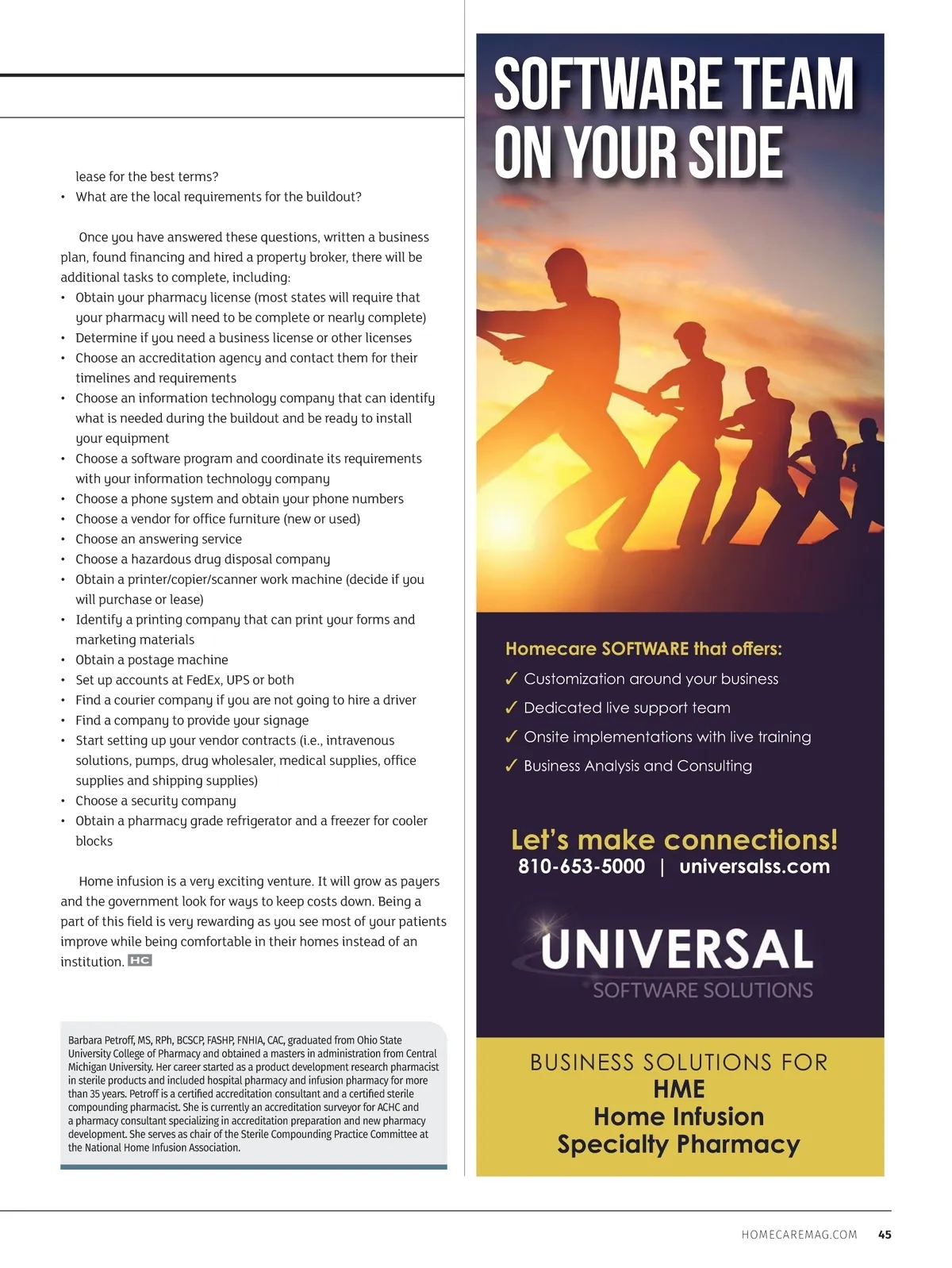 lease for the best terms?
• What are the local requirements for the buildout?

Once you have answered these questions, written a business plan, found financing and hired a property broker, there will be additional tasks to complete, including:
• Obtain your pharmacy license (most states will require that your pharmacy will need to be complete or nearly complete)
• Determine if you need a business license or other licenses
• Choose an accreditation agency and contact them for their timelines and requirements
• Choose an information technology company that can identify what is needed during the buildout and be ready to install your equipment
• Choose a software program and coordinate its requirements with your information technology company
• Choose a phone system and obtain your phone numbers
• Choose a vendor for office furniture (new or used)
• Choose an answering service
• Choose a hazardous drug disposal company
• Obtain a printer/copier/scanner work machine (decide if you will purchase or lease)
• Identify a printing company that can print your forms and marketing materials
• Obtain a postage machine
• Set up accounts at FedEx, UPS or both
• Find a courier company if you are not going to hire a driver
• Find a company to provide your signage
• Start setting up your vendor contracts (i.e., intravenous solutions, pumps, drug wholesaler, medical supplies, office supplies and shipping supplies)
• Choose a security company
• Obtain a pharmacy grade refrigerator and a freezer for cooler blocks

Home infusion is a very exciting venture. It will grow as payers and the government look for ways to keep costs down. Being a part of this field is very rewarding as you see most of your patients improve while being comfortable in their homes instead of an institution. HC

Barbara Petroff, MS, RPh, BCSCP, FASHP, FNHIA, CAC, graduated from Ohio State University College of Pharmacy and obtained a masters in administration from Central Michigan University. Her career started as a product development research pharmacist in sterile products and included hospital pharmacy and infusion pharmacy for more than 35 years. Petroff is a certified accreditation consultant and a certified sterile compounding pharmacist. She is currently an accreditation surveyor for ACHC and a pharmacy consultant specializing in accreditation preparation and new pharmacy development. She serves as chair of the Sterile Compounding Practice Committee at the National Home Infusion Association.

SOFTWARE TEAM ON YOUR SIDE

Homecare SOFTWARE that offers:
✓ Customization around your business
✓ Dedicated live support team
✓ Onsite implementations with live training
✓ Business Analysis and Consulting

Let's make connections!
810-653-5000 | universalss.com

UNIVERSAL
SOFTWARE SOLUTIONS

BUSINESS SOLUTIONS FOR
HME
Home Infusion
Specialty Pharmacy

HOMECAREMAG.COM 45